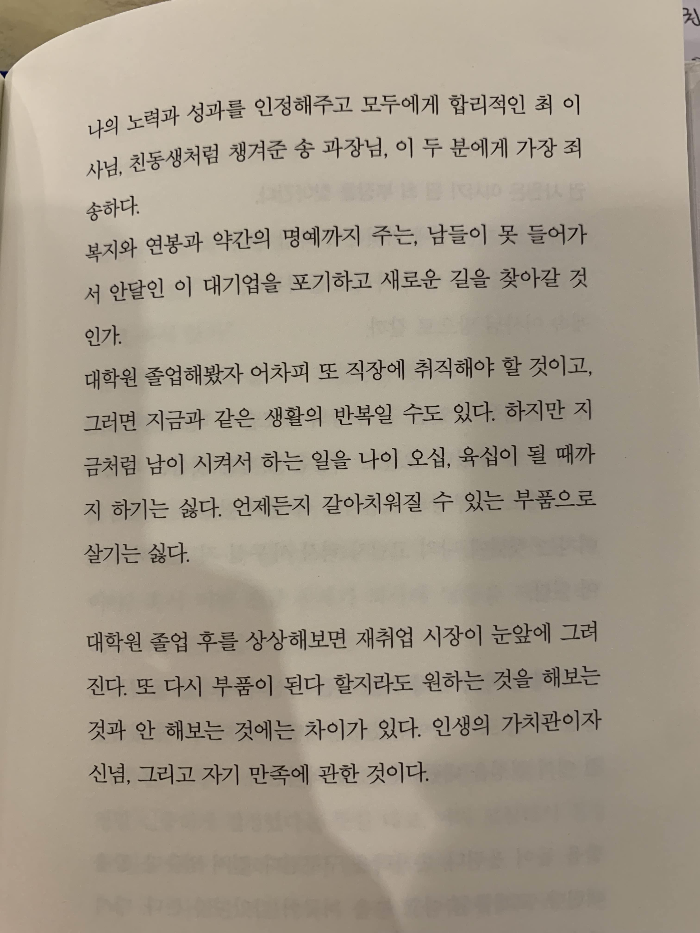 나의 노력과 성과를 인정해주고 모두에게 합리적인 최 이사님, 친동생처럼 챙겨준 송 과장님, 이 두 분에게 가장 죄송하다.
복지와 연봉과 약간의 명예까지 주는, 남들이 못 들어가서 안달인 이 대기업을 포기하고 새로운 길을 찾아갈 것인가.
대학원 졸업해봤자 어차피 또 직장에 취직해야 할 것이고, 그러면 지금과 같은 생활의 반복일 수도 있다. 하지만 지금처럼 남이 시켜서 하는 일을 나이 오십, 육십이 될 때까지 하기는 싫다. 언제든지 갈아치워질 수 있는 부품으로 살기는 싫다.

대학원 졸업 후를 상상해보면 재취업 시장이 눈앞에 그려진다. 또 다시 부품이 된다 할지라도 원하는 것을 해보는 것과 안 해보는 것에는 차이가 있다. 인생의 가치관이자 신념, 그리고 자기 만족에 관한 것이다.